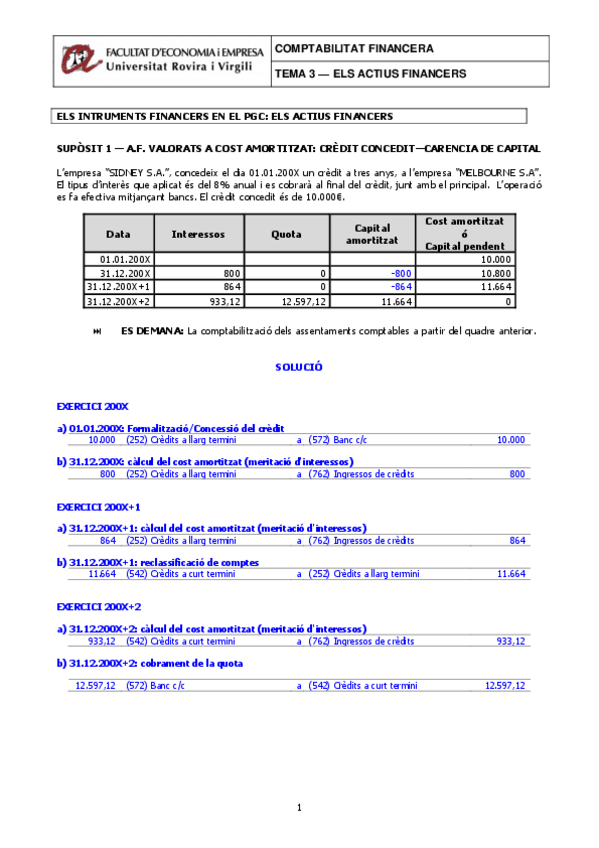 FACULTAT D'ECONOMIA i EMPRESA
Universitat Rovira i Virgili

COMPTABILITAT FINANCERA

TEMA 3 — ELS ACTIUS FINANCERS

ELS INTRUMENTS FINANCERS EN EL PGC: ELS ACTIUS FINANCERS

SUPÒSIT 1 — A.F. VALORATS A COST AMORTITZAT: CRÈDIT CONCEDIT—CARENCIA DE CAPITAL

L'empresa "SIDNEY S.A.", concedeix el dia 01.01.200X un crèdit a tres anys, a l'empresa "MELBOURNE S.A". El tipus d'interès que aplicat és del 8% anual i es cobrarà al final del crèdit, junt amb el principal. L'operació es fa efectiva mitjançant bancs. El crèdit concedit és de 10.000€.

| Data | Interessos | Quota | Capital amortitzat | Cost amortitzat ó Capital pendent |
|---|---|---|---|---|
| 01.01.200X | | | | 10.000 |
| 31.12.200X | 800 | 0 | -800 | 10.800 |
| 31.12.200X+1 | 864 | 0 | -864 | 11.664 |
| 31.12.200X+2 | 933,12 | 12.597,12 | 11.664 | 0 |

ES DEMANA: La comptabilització dels assentaments comptables a partir del quadre anterior.

SOLUCIÓ

EXERCICI 200X

a) 01.01.200X: Formalització/Concessió del crèdit
10.000 (252) Crèdits a llarg termini a (572) Banc c/c 10.000

b) 31.12.200X: càlcul del cost amortitzat (meritació d'interessos)
800 (252) Crèdits a llarg termini a (762) Ingressos de crèdits 800

EXERCICI 200X+1

a) 31.12.200X+1: càlcul del cost amortitzat (meritació d'interessos)
864 (252) Crèdits a llarg termini a (762) Ingressos de crèdits 864

b) 31.12.200X+1: reclassificació de comptes
11.664 (542) Crèdits a curt termini a (252) Crèdits a llarg termini 11.664

EXERCICI 200X+2

a) 31.12.200X+2: càlcul del cost amortitzat (meritació d'interessos)
933,12 (542) Crèdits a curt termini a (762) Ingressos de crèdits 933,12

b) 31.12.200X+2: cobrament de la quota

12.597,12 (572) Banc c/c a (542) Crèdits a curt termini 12.597,12

1